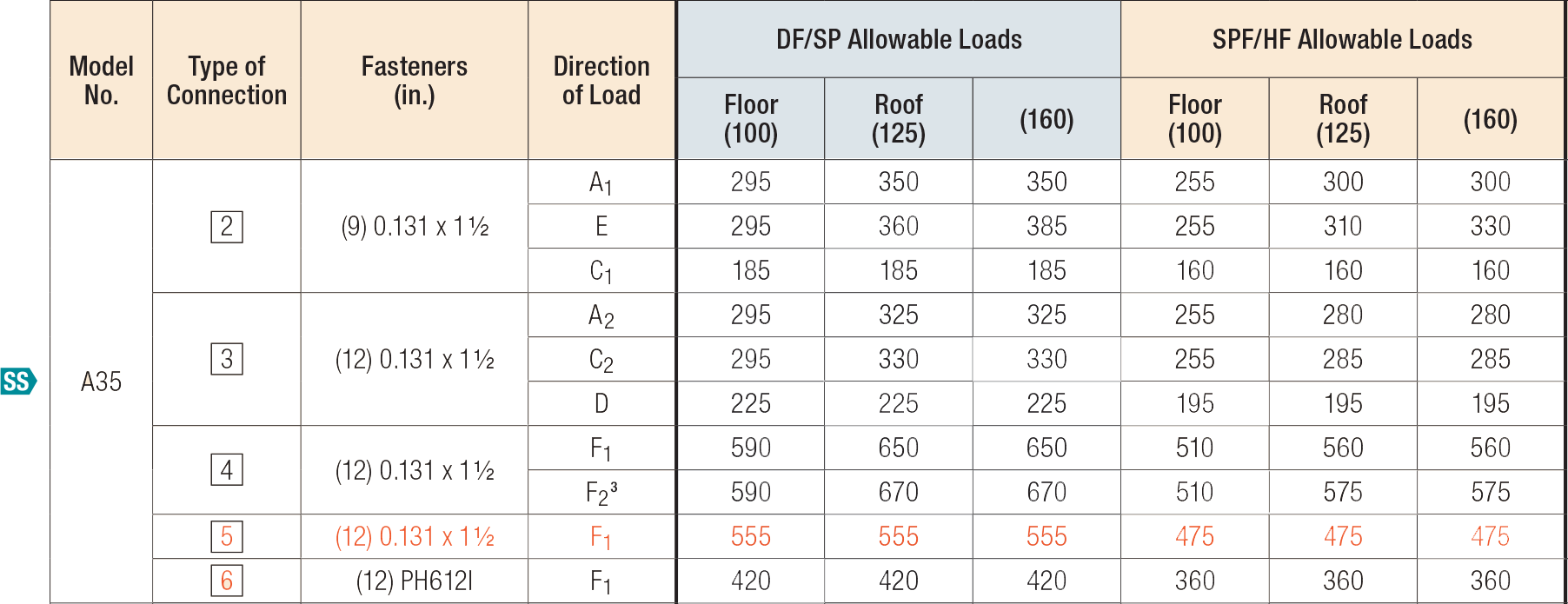 SS

| Model No. | Type of Connection | Fasteners (in.) | Direction of Load | DF/SP Allowable Loads Floor (100) | DF/SP Allowable Loads Roof (125) | DF/SP Allowable Loads (160) | SPF/HF Allowable Loads Floor (100) | SPF/HF Allowable Loads Roof (125) | SPF/HF Allowable Loads (160) |
|---|---|---|---|---|---|---|---|---|---|
| A35 | 2 | (9) 0.131 x 1½ | $A_1$ | 295 | 350 | 350 | 255 | 300 | 300 |
| | | | E | 295 | 360 | 385 | 255 | 310 | 330 |
| | | | $C_1$ | 185 | 185 | 185 | 160 | 160 | 160 |
| | 3 | (12) 0.131 x 1½ | $A_2$ | 295 | 325 | 325 | 255 | 280 | 280 |
| | | | $C_2$ | 295 | 330 | 330 | 255 | 285 | 285 |
| | | | D | 225 | 225 | 225 | 195 | 195 | 195 |
| | 4 | (12) 0.131 x 1½ | $F_1$ | 590 | 650 | 650 | 510 | 560 | 560 |
| | | | $F_2{}^3$ | 590 | 670 | 670 | 510 | 575 | 575 |
| | 5 | (12) 0.131 x 1½ | $F_1$ | 555 | 555 | 555 | 475 | 475 | 475 |
| | 6 | (12) PH612I | $F_1$ | 420 | 420 | 420 | 360 | 360 | 360 |